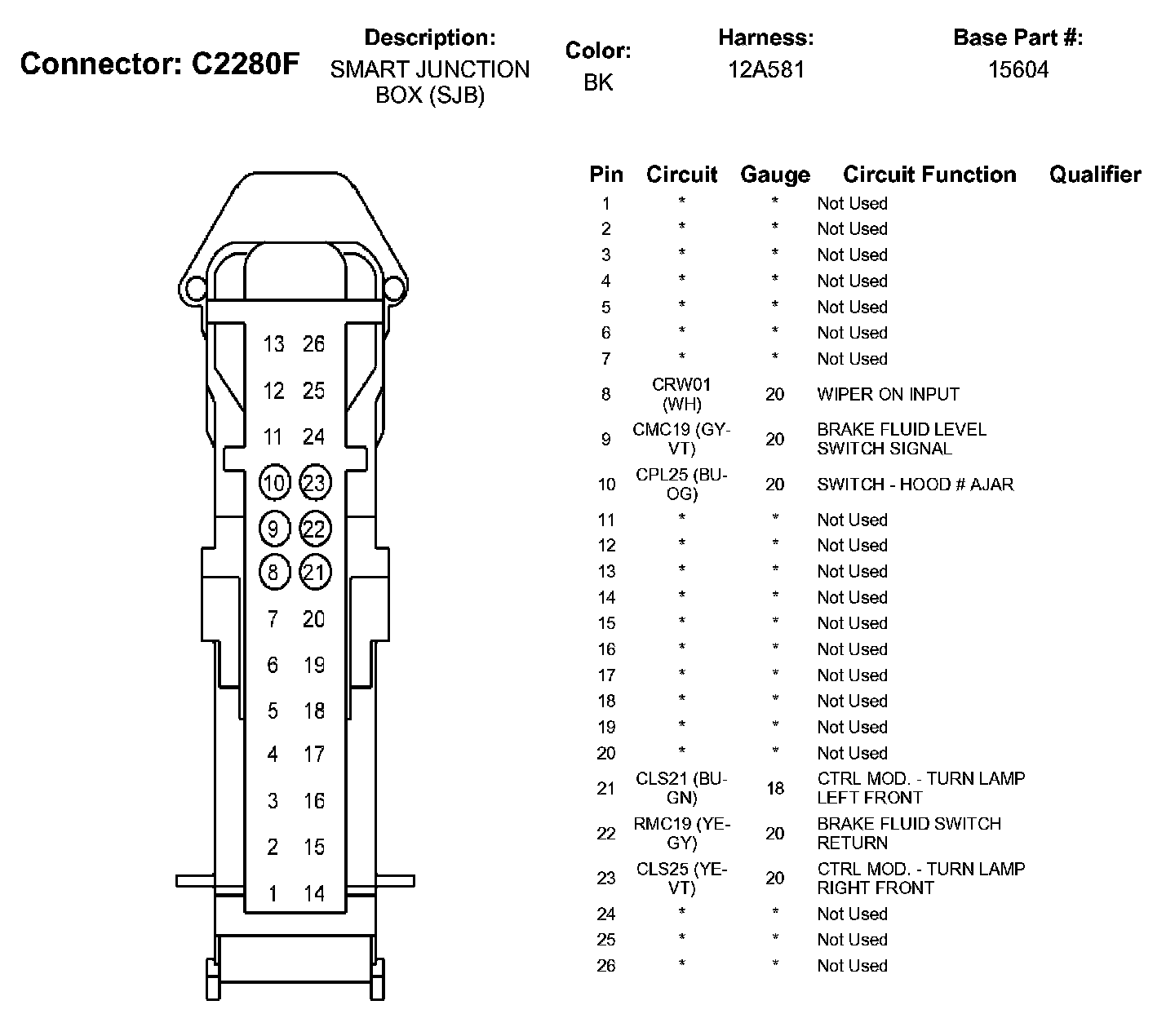 Connector: C2280F

Description:
SMART JUNCTION BOX (SJB)

Color:
BK

Harness:
12A581

Base Part #:
15604

13 26
12 25
11 24
10 23
9 22
8 21
7 20
6 19
5 18
4 17
3 16
2 15
1 14

| Pin | Circuit | Gauge | Circuit Function | Qualifier |
|---|---|---|---|---|
| 1 | * | * | Not Used | |
| 2 | * | * | Not Used | |
| 3 | * | * | Not Used | |
| 4 | * | * | Not Used | |
| 5 | * | * | Not Used | |
| 6 | * | * | Not Used | |
| 7 | * | * | Not Used | |
| 8 | CRW01 (WH) | 20 | WIPER ON INPUT | |
| 9 | CMC19 (GY-VT) | 20 | BRAKE FLUID LEVEL SWITCH SIGNAL | |
| 10 | CPL25 (BU-OG) | 20 | SWITCH - HOOD # AJAR | |
| 11 | * | * | Not Used | |
| 12 | * | * | Not Used | |
| 13 | * | * | Not Used | |
| 14 | * | * | Not Used | |
| 15 | * | * | Not Used | |
| 16 | * | * | Not Used | |
| 17 | * | * | Not Used | |
| 18 | * | * | Not Used | |
| 19 | * | * | Not Used | |
| 20 | * | * | Not Used | |
| 21 | CLS21 (BU-GN) | 18 | CTRL MOD. - TURN LAMP LEFT FRONT | |
| 22 | RMC19 (YE-GY) | 20 | BRAKE FLUID SWITCH RETURN | |
| 23 | CLS25 (YE-VT) | 20 | CTRL MOD. - TURN LAMP RIGHT FRONT | |
| 24 | * | * | Not Used | |
| 25 | * | * | Not Used | |
| 26 | * | * | Not Used | |